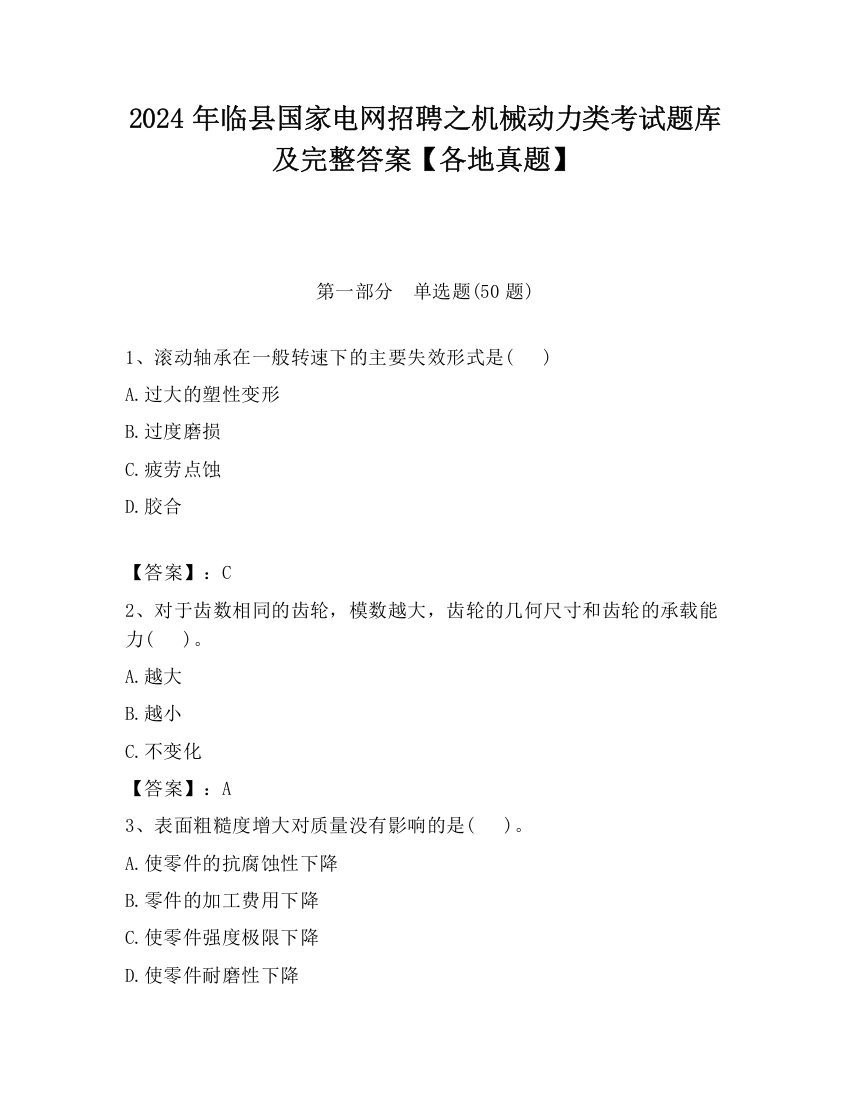 2024 年临县国家电网招聘之机械动力类考试题库及完整答案【各地真题】

第一部分　单选题(50 题)

1、滚动轴承在一般转速下的主要失效形式是(　　)

A.过大的塑性变形

B.过度磨损

C.疲劳点蚀

D.胶合

【答案】：C

2、对于齿数相同的齿轮，模数越大，齿轮的几何尺寸和齿轮的承载能力(　　)。

A.越大

B.越小

C.不变化

【答案】：A

3、表面粗糙度增大对质量没有影响的是(　　)。

A.使零件的抗腐蚀性下降

B.零件的加工费用下降

C.使零件强度极限下降

D.使零件耐磨性下降